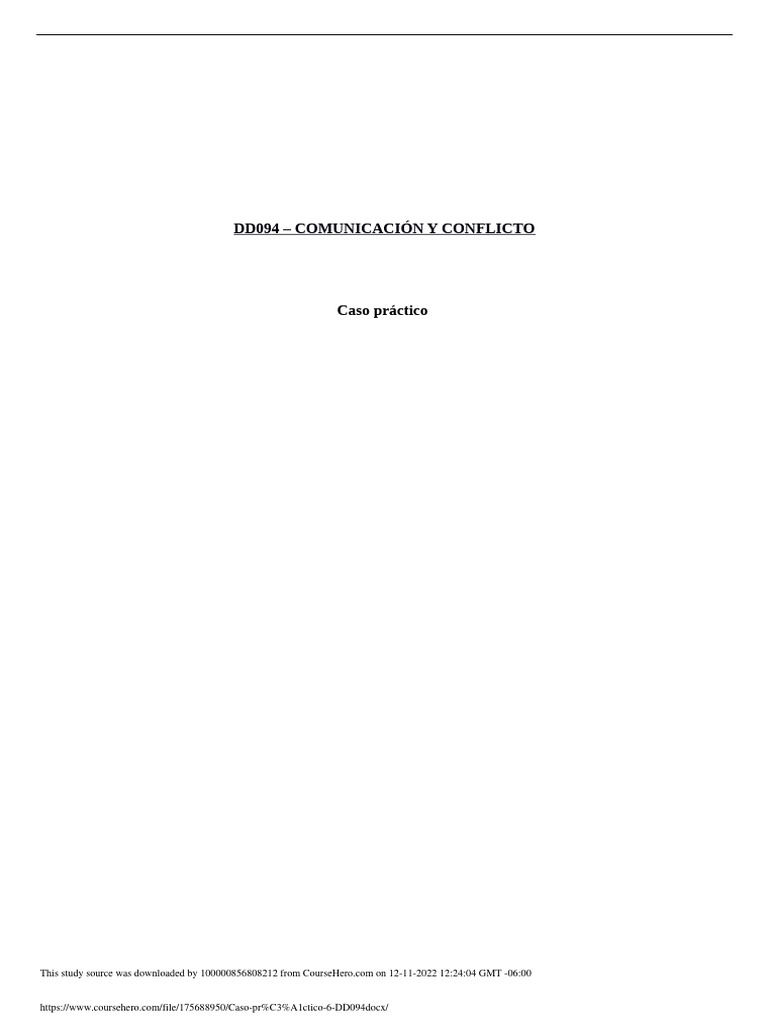 DD094 – COMUNICACIÓN Y CONFLICTO

Caso práctico

This study source was downloaded by 100000856808212 from CourseHero.com on 12-11-2022 12:24:04 GMT -06:00

https://www.coursehero.com/file/175688950/Caso-pr%C3%A1ctico-6-DD094docx/